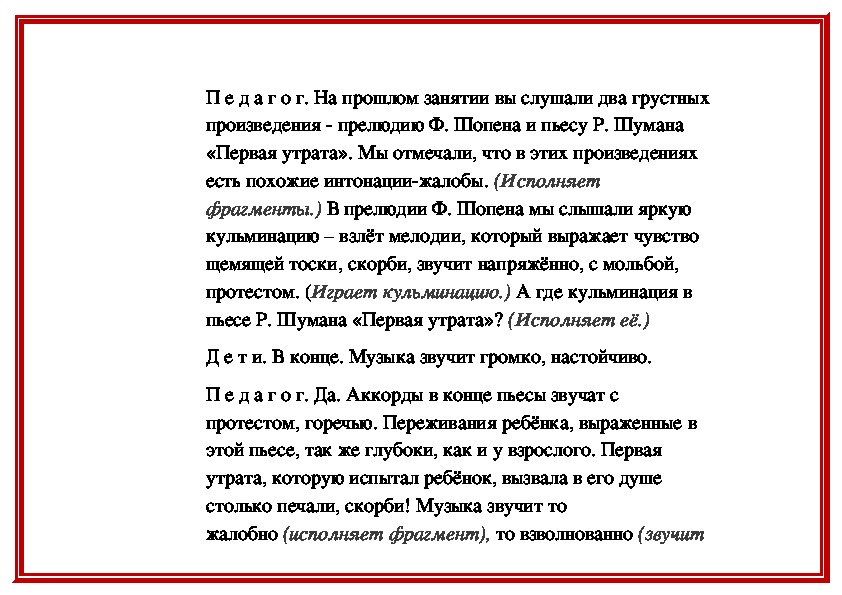 П е д а г о г. На прошлом занятии вы слушали два грустных произведения - прелюдию Ф. Шопена и пьесу Р. Шумана «Первая утрата». Мы отмечали, что в этих произведениях есть похожие интонации-жалобы. (Исполняет фрагменты.) В прелюдии Ф. Шопена мы слышали яркую кульминацию – взлёт мелодии, который выражает чувство щемящей тоски, скорби, звучит напряжённо, с мольбой, протестом. (Играет кульминацию.) А где кульминация в пьесе Р. Шумана «Первая утрата»? (Исполняет её.)

Д е т и. В конце. Музыка звучит громко, настойчиво.

П е д а г о г. Да. Аккорды в конце пьесы звучат с протестом, горечью. Переживания ребёнка, выраженные в этой пьесе, так же глубоки, как и у взрослого. Первая утрата, которую испытал ребёнок, вызвала в его душе столько печали, скорби! Музыка звучит то жалобно (исполняет фрагмент), то взволнованно (звучит